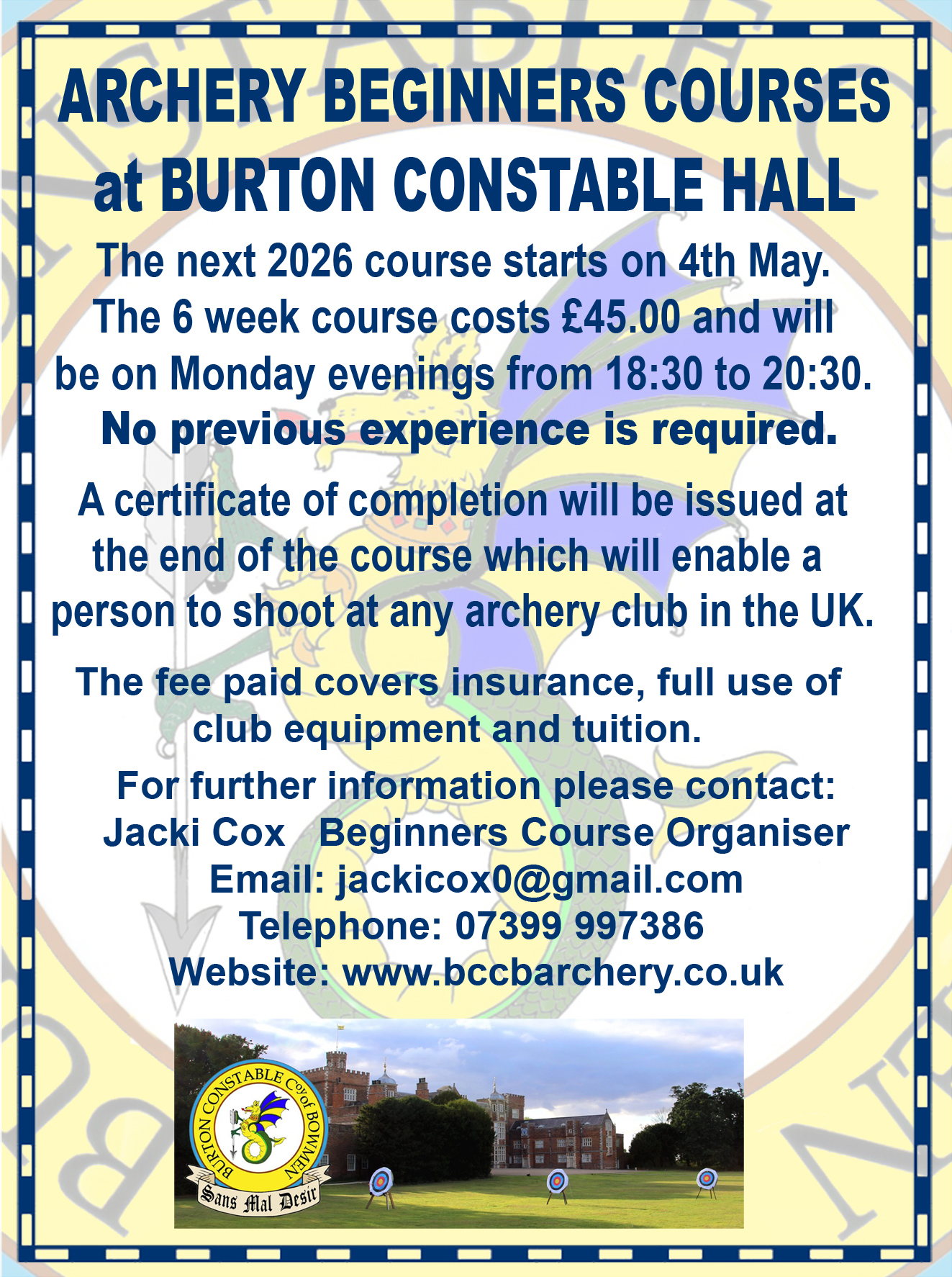 ARCHERY BEGINNERS COURSES at BURTON CONSTABLE HALL

The next 2026 course starts on 4th May. The 6 week course costs £45.00 and will be on Monday evenings from 18:30 to 20:30.
No previous experience is required.

A certificate of completion will be issued at the end of the course which will enable a person to shoot at any archery club in the UK.

The fee paid covers insurance, full use of club equipment and tuition.

For further information please contact:
Jacki Cox Beginners Course Organiser
Email: jackicox0@gmail.com
Telephone: 07399 997386
Website: www.bccbarchery.co.uk

BURTON CONSTABLE Coy of BOWMEN
Sans Mal Desir